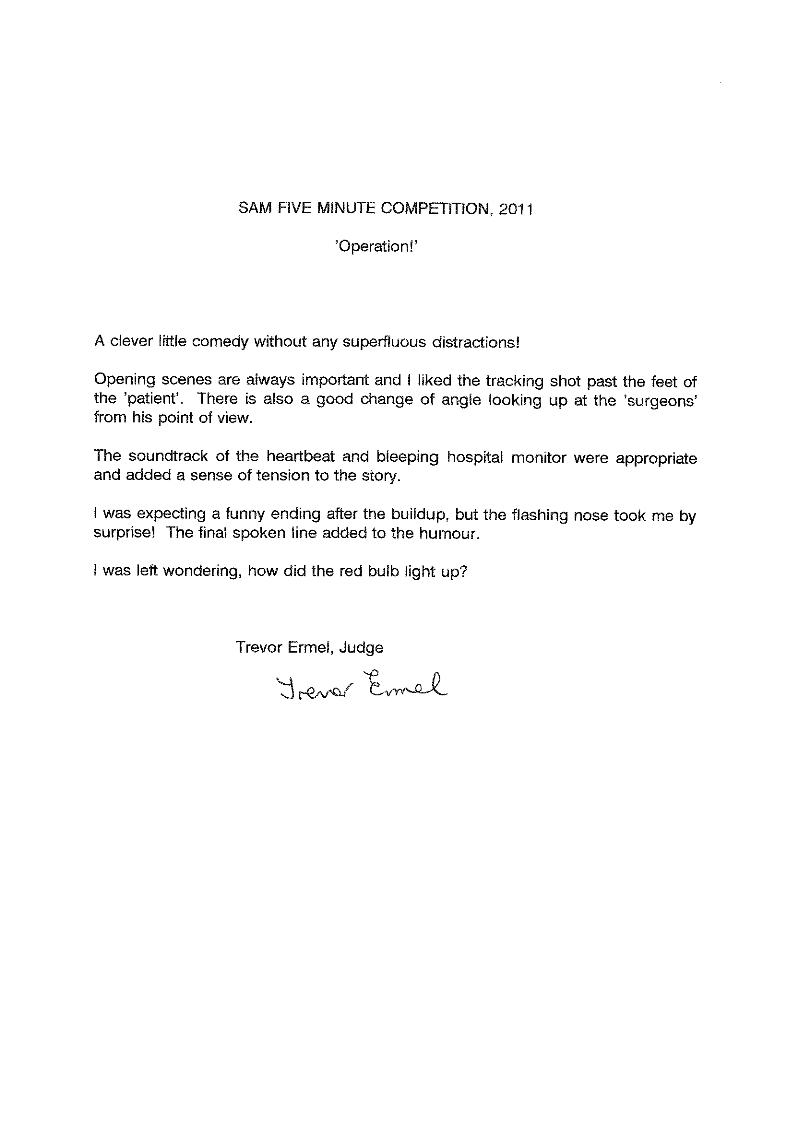 SAM FIVE MINUTE COMPETITION, 2011

'Operation!'

A clever little comedy without any superfluous distractions!

Opening scenes are always important and I liked the tracking shot past the feet of the 'patient'. There is also a good change of angle looking up at the 'surgeons' from his point of view.

The soundtrack of the heartbeat and bleeping hospital monitor were appropriate and added a sense of tension to the story.

I was expecting a funny ending after the buildup, but the flashing nose took me by surprise! The final spoken line added to the humour.

I was left wondering, how did the red bulb light up?

Trevor Ermel, Judge

Trevor Ermel